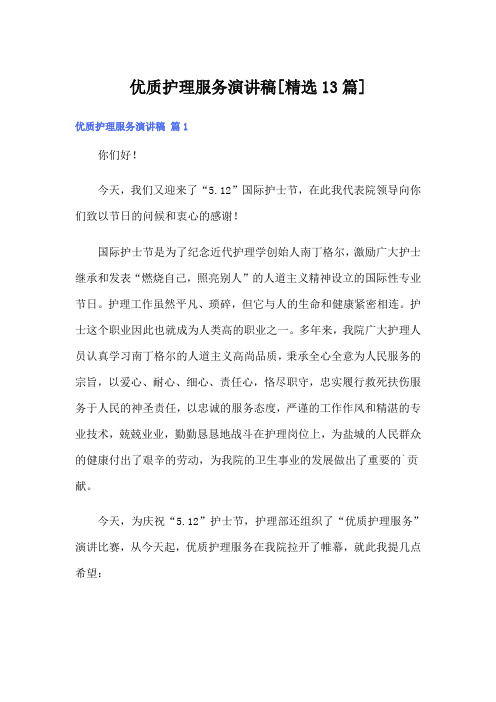 优质护理服务演讲稿[精选13篇]

优质护理服务演讲稿 篇1

你们好！

今天，我们又迎来了“5.12”国际护士节，在此我代表院领导向你们致以节日的问候和衷心的感谢！

国际护士节是为了纪念近代护理学创始人南丁格尔，激励广大护士继承和发表“燃烧自己，照亮别人”的人道主义精神设立的国际性专业节日。护理工作虽然平凡、琐碎，但它与人的生命和健康紧密相连。护士这个职业因此也就成为人类高的职业之一。多年来，我院广大护理人员认真学习南丁格尔的人道主义高尚品质，秉承全心全意为人民服务的宗旨，以爱心、耐心、细心、责任心，恪尽职守，忠实履行救死扶伤服务于人民的神圣责任，以忠诚的服务态度，严谨的工作作风和精湛的专业技术，兢兢业业，勤勤恳恳地战斗在护理岗位上，为盐城的人民群众的健康付出了艰辛的劳动，为我院的卫生事业的发展做出了重要的`贡献。

今天，为庆祝“5.12”护士节，护理部还组织了“优质护理服务”演讲比赛，从今天起，优质护理服务在我院拉开了帷幕，就此我提几点希望：